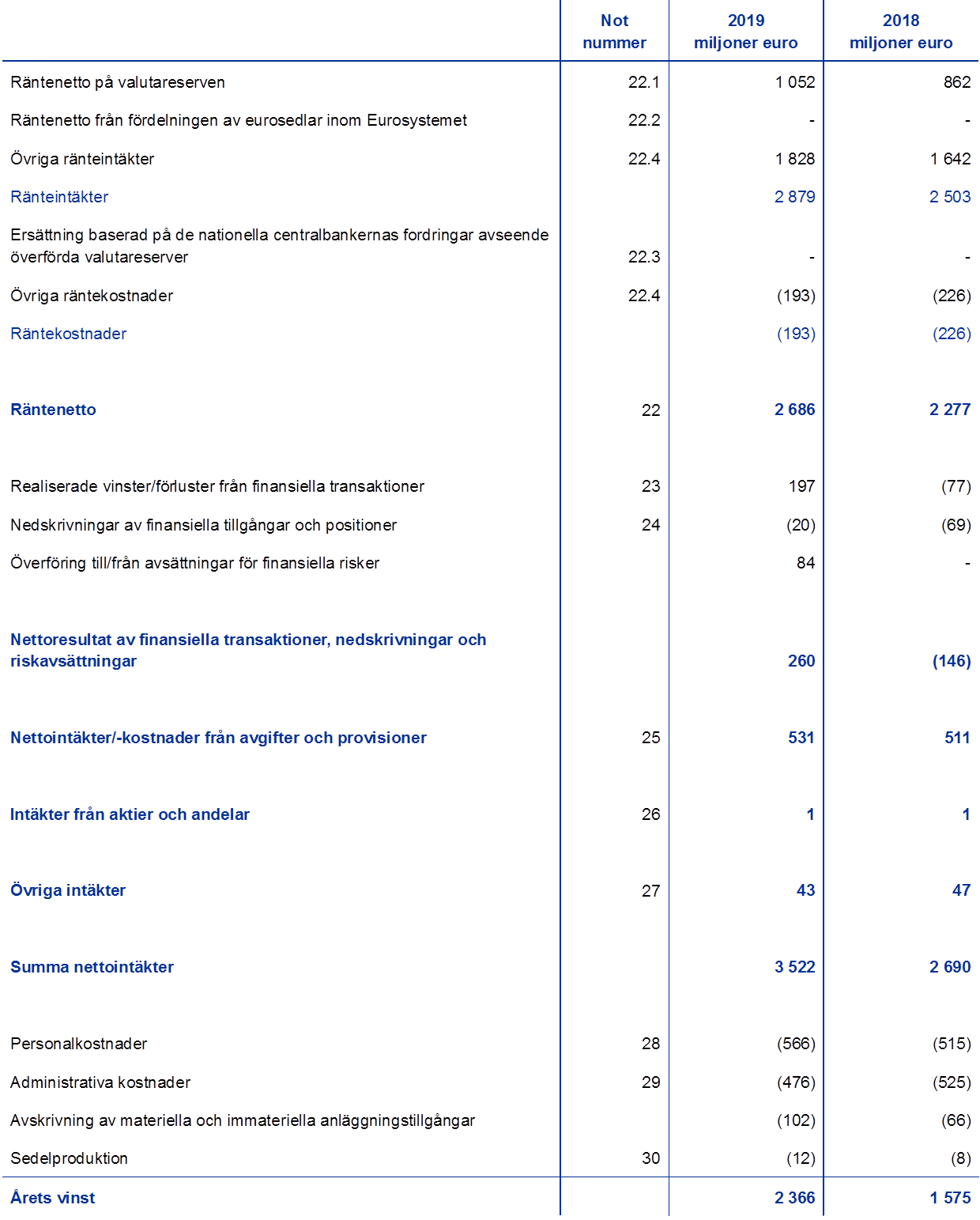 |  | Not nummer | 2019 miljoner euro | 2018 miljoner euro |
|---|---|---|---|
| Räntenetto på valutareserven | 22.1 | 1 052 | 862 |
| Räntenetto från fördelningen av eurosedlar inom Eurosystemet | 22.2 | - | - |
| Övriga ränteintäkter | 22.4 | 1 828 | 1 642 |
| Ränteintäkter |  | 2 879 | 2 503 |
| Ersättning baserad på de nationella centralbankernas fordringar avseende överförda valutareserver | 22.3 | - | - |
| Övriga räntekostnader | 22.4 | (193) | (226) |
| Räntekostnader |  | (193) | (226) |
| Räntenetto | 22 | 2 686 | 2 277 |
| Realiserade vinster/förluster från finansiella transaktioner | 23 | 197 | (77) |
| Nedskrivningar av finansiella tillgångar och positioner | 24 | (20) | (69) |
| Överföring till/från avsättningar för finansiella risker |  | 84 | - |
| Nettoresultat av finansiella transaktioner, nedskrivningar och riskavsättningar |  | 260 | (146) |
| Nettointäkter/-kostnader från avgifter och provisioner | 25 | 531 | 511 |
| Intäkter från aktier och andelar | 26 | 1 | 1 |
| Övriga intäkter | 27 | 43 | 47 |
| Summa nettointäkter |  | 3 522 | 2 690 |
| Personalkostnader | 28 | (566) | (515) |
| Administrativa kostnader | 29 | (476) | (525) |
| Avskrivning av materiella och immateriella anläggningstillgångar |  | (102) | (66) |
| Sedelproduktion | 30 | (12) | (8) |
| Årets vinst |  | 2 366 | 1 575 |